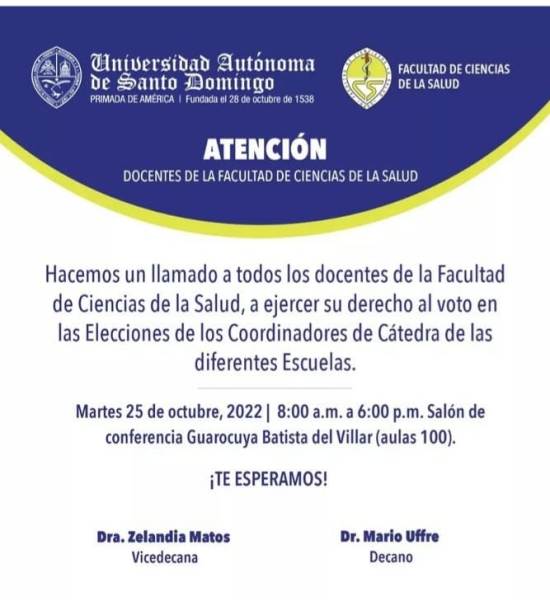 Universidad Autónoma de Santo Domingo
PRIMADA DE AMÉRICA | Fundada el 28 de octubre de 1538

FACULTAD DE CIENCIAS DE LA SALUD

ATENCIÓN
DOCENTES DE LA FACULTAD DE CIENCIAS DE LA SALUD

Hacemos un llamado a todos los docentes de la Facultad de Ciencias de la Salud, a ejercer su derecho al voto en las Elecciones de los Coordinadores de Cátedra de las diferentes Escuelas.

Martes 25 de octubre, 2022 | 8:00 a.m. a 6:00 p.m. Salón de conferencia Guarocuya Batista del Villar (aulas 100).

¡TE ESPERAMOS!

Dra. Zelandia Matos
Vicedecana

Dr. Mario Uffre
Decano